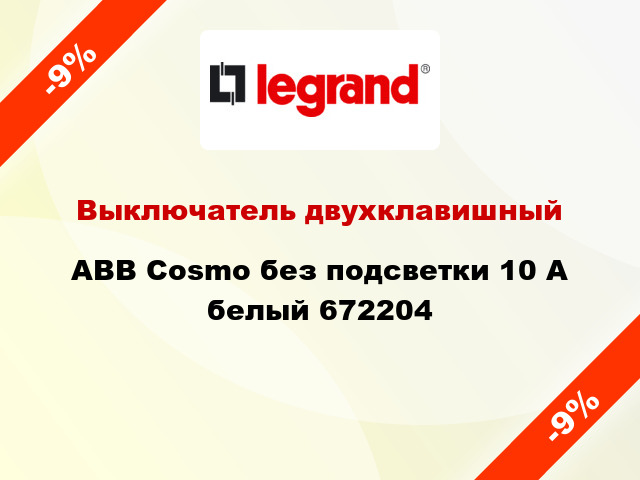 -9%

legrand®

Выключатель двухклавишный

ABB Cosmo без подсветки 10 А белый 672204

-9%